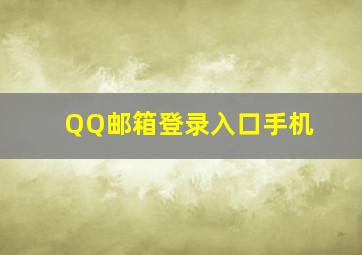 QQ邮箱登录入口手机